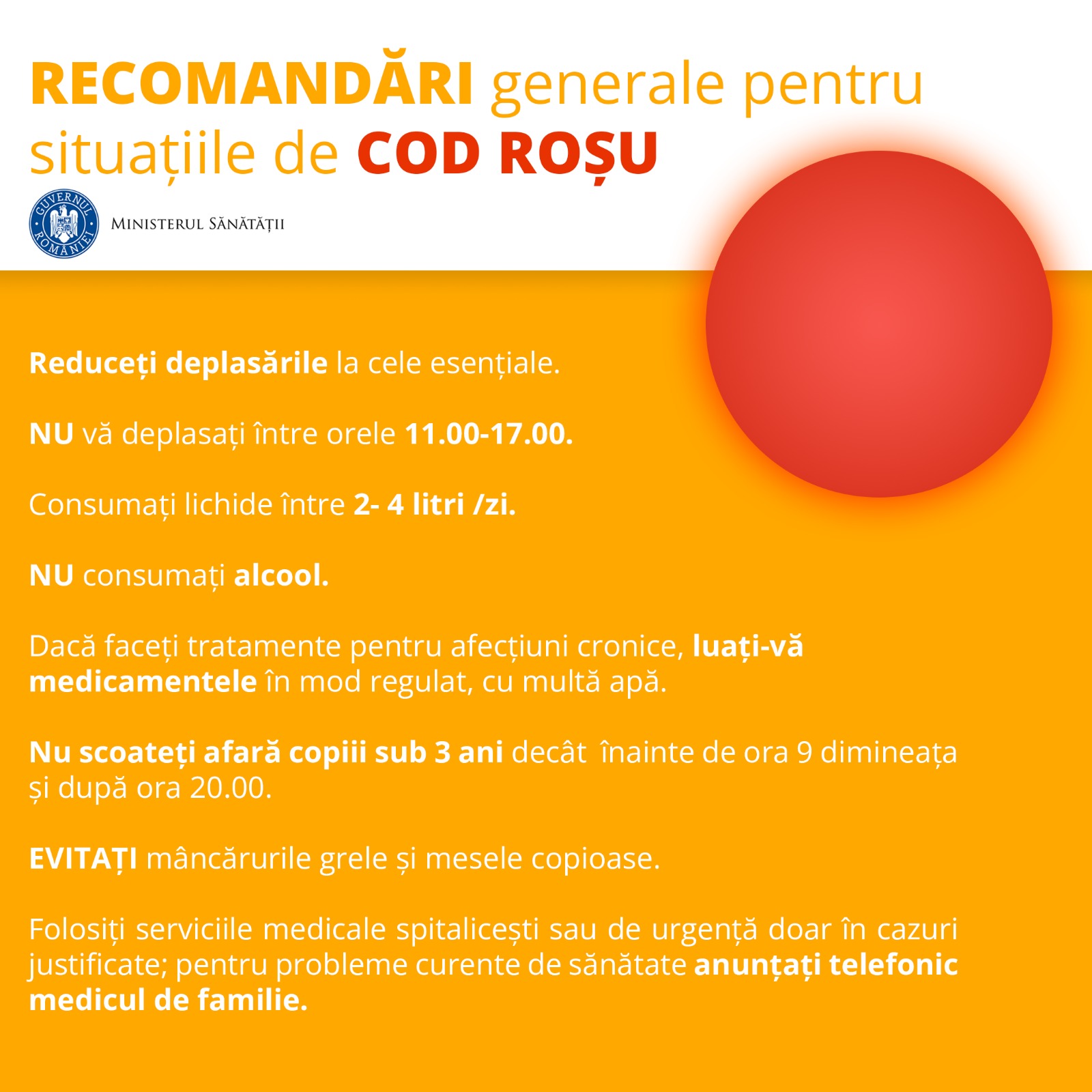 RECOMANDĂRI generale pentru situațiile de COD ROȘU

GUVERNUL ROMÂNIEI

MINISTERUL SĂNĂTĂȚII

Reduceți deplasările la cele esențiale.

NU vă deplasați între orele 11.00-17.00.

Consumați lichide între 2- 4 litri /zi.

NU consumați alcool.

Dacă faceți tratamente pentru afecțiuni cronice, luați-vă medicamentele în mod regulat, cu multă apă.

Nu scoateți afară copiii sub 3 ani decât înainte de ora 9 dimineața și după ora 20.00.

EVITAȚI mâncărurile grele și mesele copioase.

Folosiți serviciile medicale spitalicești sau de urgență doar în cazuri justificate; pentru probleme curente de sănătate anunțați telefonic medicul de familie.